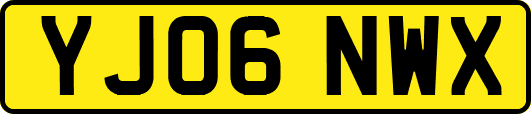 YJ06 NWX